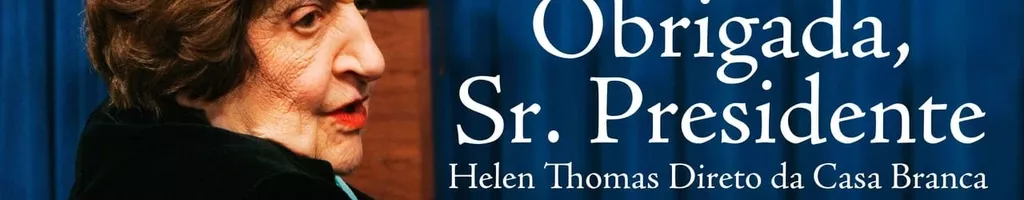 Obrigada, Sr. Presidente

Helen Thomas Direto da Casa Branca